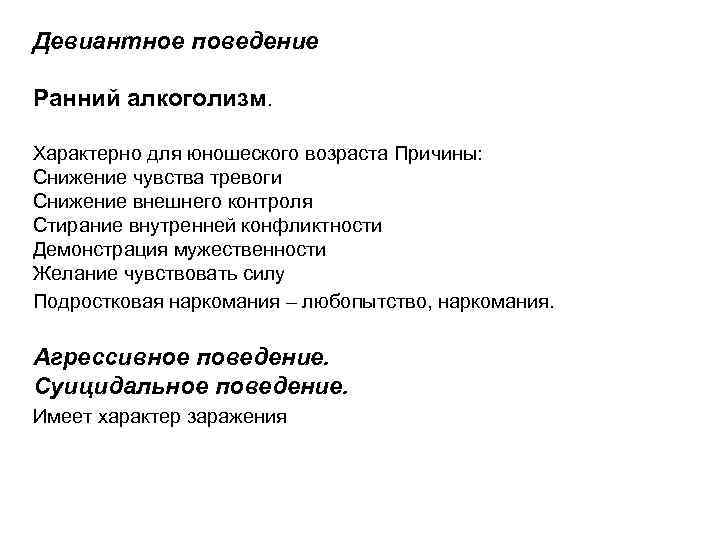 Девиантное поведение

Ранний алкоголизм.

Характерно для юношеского возраста Причины:
Снижение чувства тревоги
Снижение внешнего контроля
Стирание внутренней конфликтности
Демонстрация мужественности
Желание чувствовать силу
Подростковая наркомания – любопытство, наркомания.

Агрессивное поведение.
Суицидальное поведение.
Имеет характер заражения